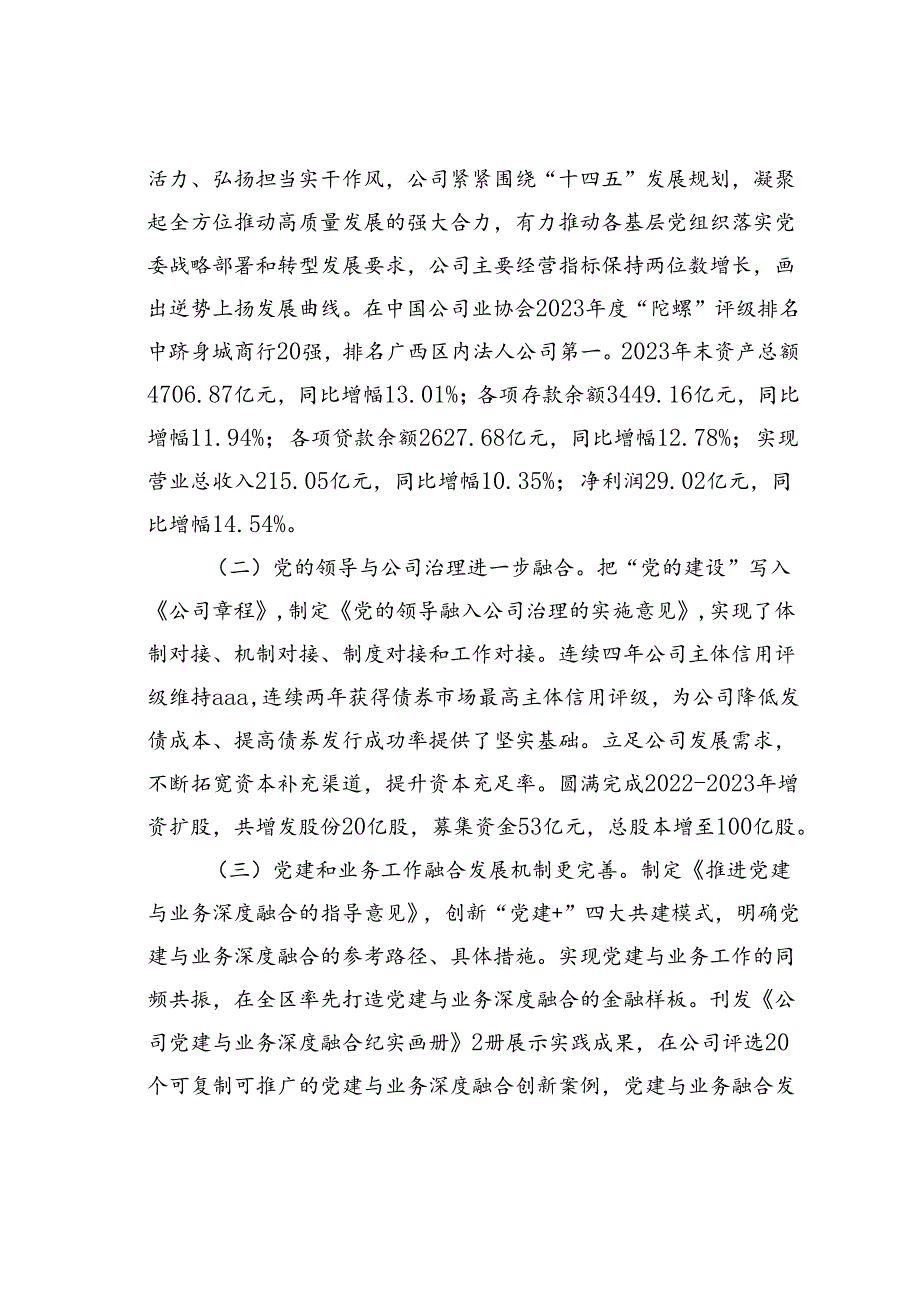 活力、弘扬担当实干作风，公司紧紧围绕“十四五”发展规划，凝聚起全方位推动高质量发展的强大合力，有力推动各基层党组织落实党委战略部署和转型发展要求，公司主要经营指标保持两位数增长，画出逆势上扬发展曲线。在中国公司业协会2023年度“陀螺”评级排名中跻身城商行20强，排名广西区内法人公司第一。2023年末资产总额4706.87亿元，同比增幅13.01%；各项存款余额3449.16亿元，同比增幅11.94%；各项贷款余额2627.68亿元，同比增幅12.78%；实现营业总收入215.05亿元，同比增幅10.35%；净利润29.02亿元，同比增幅14.54%。

（二）党的领导与公司治理进一步融合。把“党的建设”写入《公司章程》，制定《党的领导融入公司治理的实施意见》，实现了体制对接、机制对接、制度对接和工作对接。连续四年公司主体信用评级维持aaa，连续两年获得债券市场最高主体信用评级，为公司降低发债成本、提高债券发行成功率提供了坚实基础。立足公司发展需求，不断拓宽资本补充渠道，提升资本充足率。圆满完成2022-2023年增资扩股，共增发股份20亿股，募集资金53亿元，总股本增至100亿股。

（三）党建和业务工作融合发展机制更完善。制定《推进党建与业务深度融合的指导意见》，创新“党建+”四大共建模式，明确党建与业务深度融合的参考路径、具体措施。实现党建与业务工作的同频共振，在全区率先打造党建与业务深度融合的金融样板。刊发《公司党建与业务深度融合纪实画册》2册展示实践成果，在公司评选20个可复制可推广的党建与业务深度融合创新案例，党建与业务融合发